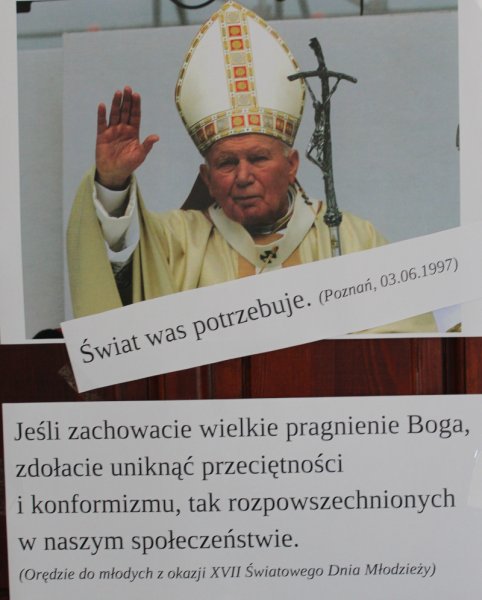 Świat was potrzebuje. (Poznań, 03.06.1997)

Jeśli zachowacie wielkie pragnienie Boga, zdołacie uniknąć przeciętności i konformizmu, tak rozpowszechnionych w naszym społeczeństwie.

(Orędzie do młodych z okazji XVII Światowego Dnia Młodzieży)